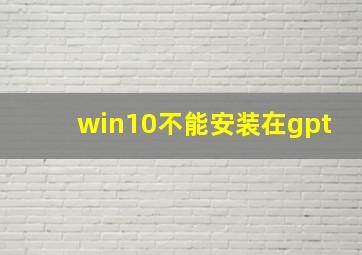 win10不能安装在gpt